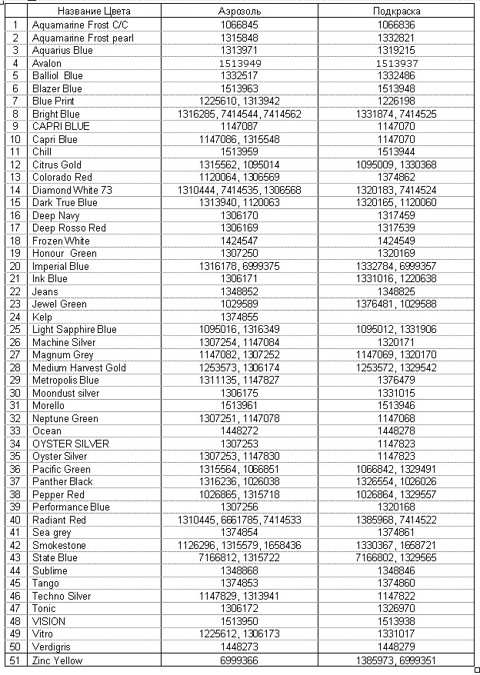 |  | Название Цвета | Аэрозоль | Подкраска |
|---|---|---|---|
| 1 | Aquamarine Frost C/C | 1066845 | 1066836 |
| 2 | Aquamarine Frost pearl | 1315848 | 1332821 |
| 3 | Aquarius Blue | 1313971 | 1319215 |
| 4 | Avalon | 1513949 | 1513937 |
| 5 | Balliol Blue | 1332517 | 1332486 |
| 6 | Blazer Blue | 1513963 | 1513948 |
| 7 | Blue Print | 1225610, 1313942 | 1226198 |
| 8 | Bright Blue | 1316285, 7414544, 7414562 | 1331874, 7414525 |
| 9 | CAPRI BLUE | 1147087 | 1147070 |
| 10 | Capri Blue | 1147086, 1315548 | 1147070 |
| 11 | Chill | 1513959 | 1513944 |
| 12 | Citrus Gold | 1315562, 1095014 | 1095009, 1330368 |
| 13 | Colorado Red | 1120064, 1306569 | 1374862 |
| 14 | Diamond White 73 | 1310444, 7414535, 1306568 | 1320183, 7414524 |
| 15 | Dark True Blue | 1313940, 1120063 | 1320165, 1120060 |
| 16 | Deep Navy | 1306170 | 1317459 |
| 17 | Deep Rosso Red | 1306169 | 1317539 |
| 18 | Frozen White | 1424547 | 1424549 |
| 19 | Honour Green | 1307250 | 1320169 |
| 20 | Imperial Blue | 1316178, 6999375 | 1332784, 6999357 |
| 21 | Ink Blue | 1306171 | 1331016, 1220638 |
| 22 | Jeans | 1348852 | 1348825 |
| 23 | Jewel Green | 1029589 | 1376481, 1029588 |
| 24 | Kelp | 1374855 |  |
| 25 | Light Sapphire Blue | 1095016, 1316349 | 1095012, 1331906 |
| 26 | Machine Silver | 1307254, 1147084 | 1320171 |
| 27 | Magnum Grey | 1147082, 1307252 | 1147069, 1320170 |
| 28 | Medium Harvest Gold | 1253573, 1306174 | 1253572, 1329542 |
| 29 | Metropolis Blue | 1311135, 1147827 | 1376479 |
| 30 | Moondust silver | 1306175 | 1331015 |
| 31 | Morello | 1513961 | 1513946 |
| 32 | Neptune Green | 1307251, 1147078 | 1147068 |
| 33 | Ocean | 1448272 | 1448278 |
| 34 | OYSTER SILVER | 1307253 | 1147823 |
| 35 | Oyster Silver | 1307253, 1147830 | 1147823 |
| 36 | Pacific Green | 1315564, 1066851 | 1066842, 1329491 |
| 37 | Panther Black | 1316236, 1026038 | 1326554, 1026026 |
| 38 | Pepper Red | 1026865, 1315718 | 1026864, 1329557 |
| 39 | Performance Blue | 1307256 | 1320168 |
| 40 | Radiant Red | 1310445, 6661785, 7414533 | 1385968, 7414522 |
| 41 | Sea grey | 1374854 | 1374861 |
| 42 | Smokestone | 1126296, 1315579, 1658436 | 1330367, 1658721 |
| 43 | State Blue | 7166812, 1315722 | 7166802, 1329565 |
| 44 | Sublime | 1348868 | 1348846 |
| 45 | Tango | 1374853 | 1374860 |
| 46 | Techno Silver | 1147829, 1313941 | 1147822 |
| 47 | Tonic | 1306172 | 1326970 |
| 48 | VISION | 1513950 | 1513938 |
| 49 | Vitro | 1225612, 1306173 | 1331017 |
| 50 | Verdigris | 1448273 | 1448279 |
| 51 | Zinc Yellow | 6999366 | 1385973, 6999351 |